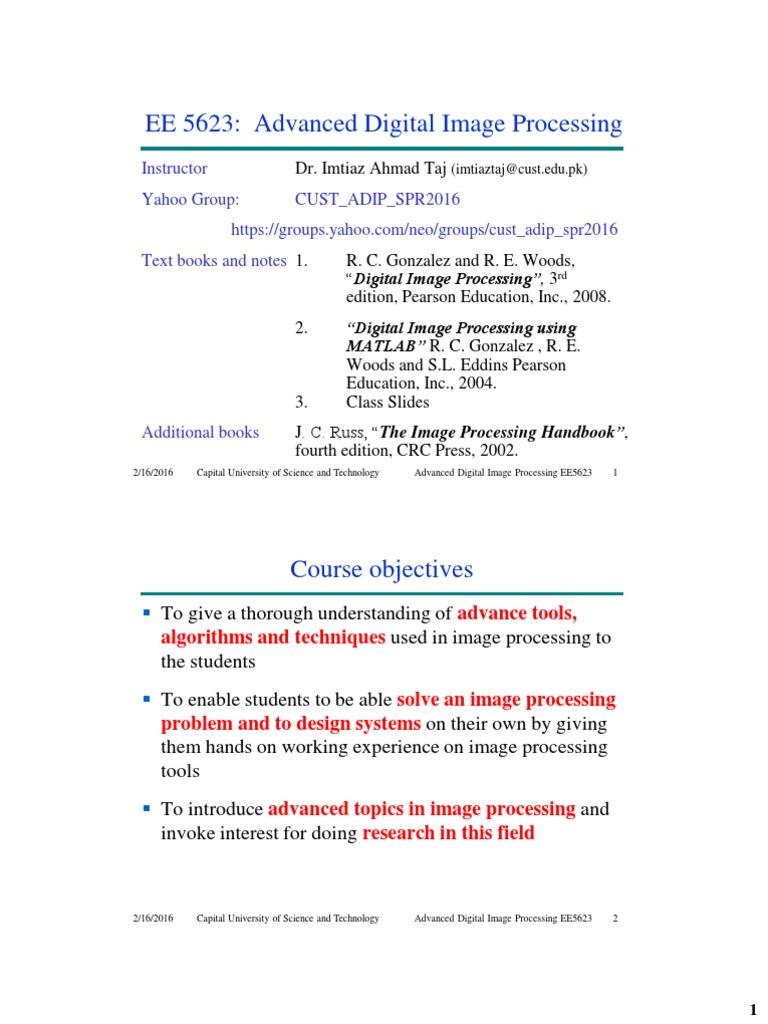 EE 5623: Advanced Digital Image Processing

Instructor Dr. Imtiaz Ahmad Taj (imtiaztaj@cust.edu.pk)

Yahoo Group: CUST_ADIP_SPR2016

https://groups.yahoo.com/neo/groups/cust_adip_spr2016

Text books and notes 1. R. C. Gonzalez and R. E. Woods, "Digital Image Processing", 3$^{rd}$ edition, Pearson Education, Inc., 2008.

2. "Digital Image Processing using MATLAB" R. C. Gonzalez , R. E. Woods and S.L. Eddins Pearson Education, Inc., 2004.

3. Class Slides

Additional books J. C. Russ, "The Image Processing Handbook", fourth edition, CRC Press, 2002.

2/16/2016 Capital University of Science and Technology Advanced Digital Image Processing EE5623 1

Course objectives

▪ To give a thorough understanding of advance tools, algorithms and techniques used in image processing to the students

▪ To enable students to be able solve an image processing problem and to design systems on their own by giving them hands on working experience on image processing tools

▪ To introduce advanced topics in image processing and invoke interest for doing research in this field

2/16/2016 Capital University of Science and Technology Advanced Digital Image Processing EE5623 2

1